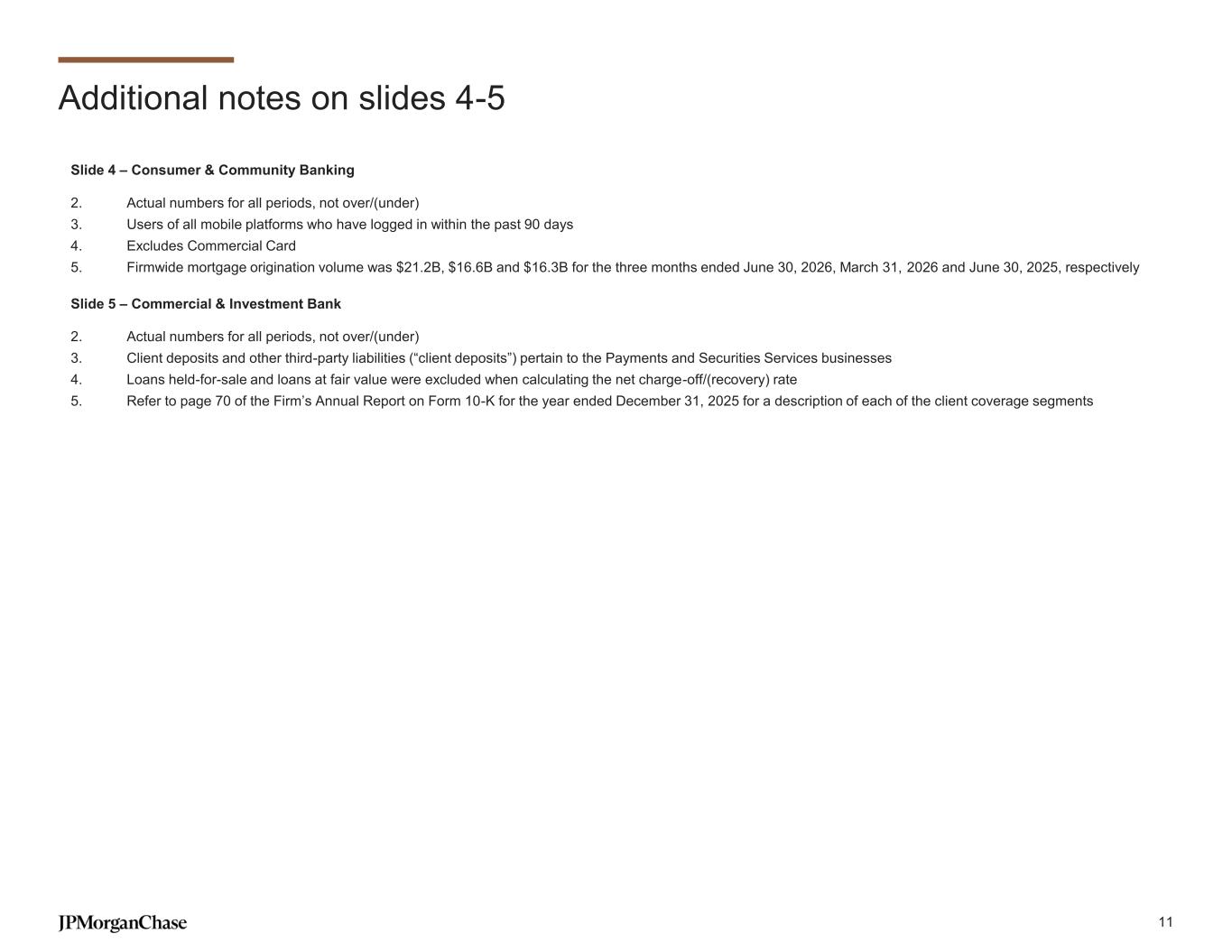 Additional notes on slides 4-5

Slide 4 – Consumer & Community Banking

2. Actual numbers for all periods, not over/(under)
3. Users of all mobile platforms who have logged in within the past 90 days
4. Excludes Commercial Card
5. Firmwide mortgage origination volume was \$21.2B, \$16.6B and \$16.3B for the three months ended June 30, 2026, March 31, 2026 and June 30, 2025, respectively

Slide 5 – Commercial & Investment Bank

2. Actual numbers for all periods, not over/(under)
3. Client deposits and other third-party liabilities (“client deposits”) pertain to the Payments and Securities Services businesses
4. Loans held-for-sale and loans at fair value were excluded when calculating the net charge-off/(recovery) rate
5. Refer to page 70 of the Firm’s Annual Report on Form 10-K for the year ended December 31, 2025 for a description of each of the client coverage segments

JPMorganChase

11